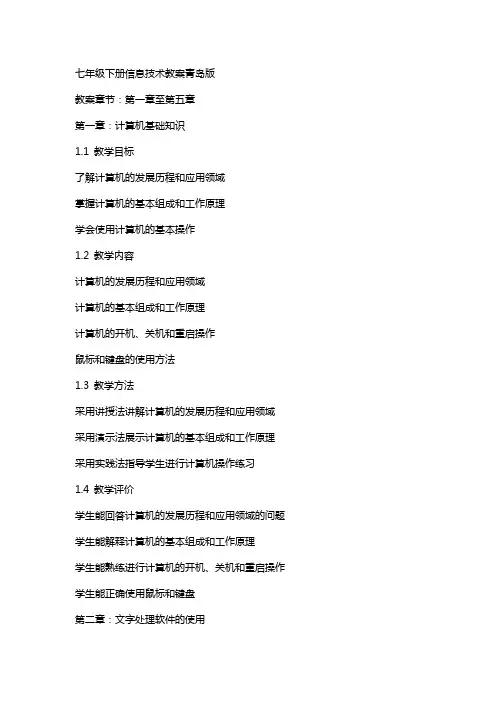 七年级下册信息技术教案青岛版

教案章节：第一章至第五章

第一章：计算机基础知识

1.1 教学目标

了解计算机的发展历程和应用领域

掌握计算机的基本组成和工作原理

学会使用计算机的基本操作

1.2 教学内容

计算机的发展历程和应用领域

计算机的基本组成和工作原理

计算机的开机、关机和重启操作

鼠标和键盘的使用方法

1.3 教学方法

采用讲授法讲解计算机的发展历程和应用领域

采用演示法展示计算机的基本组成和工作原理

采用实践法指导学生进行计算机操作练习

1.4 教学评价

学生能回答计算机的发展历程和应用领域的问题

学生能解释计算机的基本组成和工作原理

学生能熟练进行计算机的开机、关机和重启操作

学生能正确使用鼠标和键盘

第二章：文字处理软件的使用